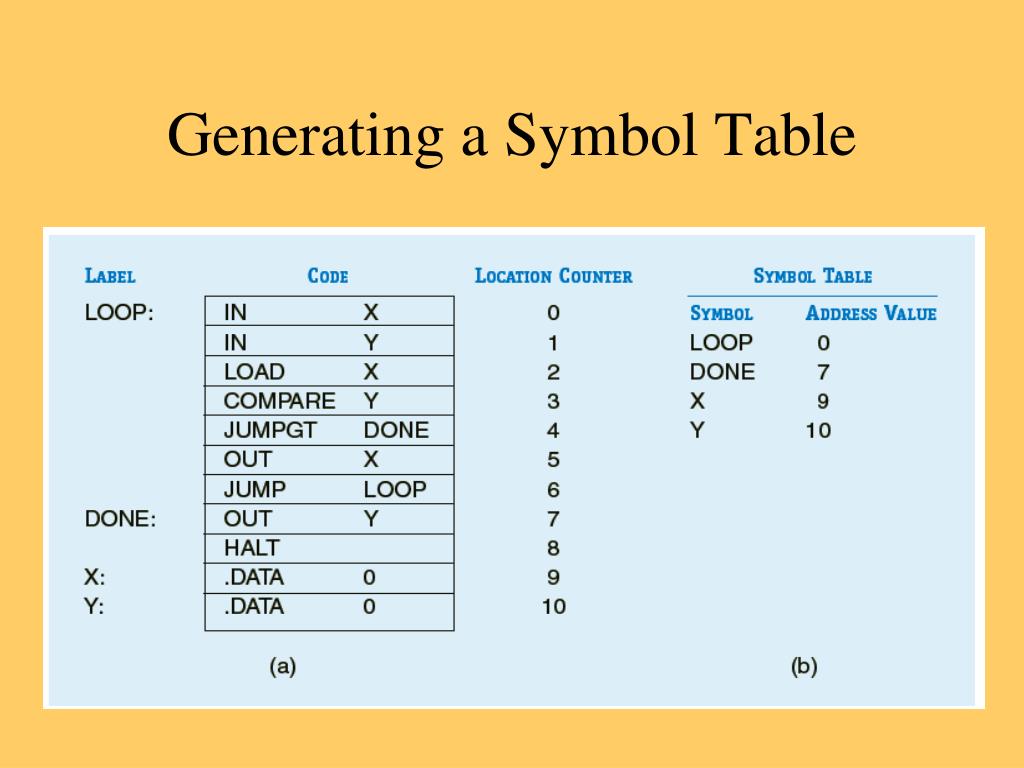 Generating a Symbol Table

| LABEL | CODE | | LOCATION COUNTER |
|---|---|---|---|
| LOOP: | IN | X | 0 |
| | IN | Y | 1 |
| | LOAD | X | 2 |
| | COMPARE | Y | 3 |
| | JUMPGT | DONE | 4 |
| | OUT | X | 5 |
| | JUMP | LOOP | 6 |
| DONE: | OUT | Y | 7 |
| | HALT | | 8 |
| X: | .DATA | 0 | 9 |
| Y: | .DATA | 0 | 10 |

(a)

SYMBOL TABLE

| SYMBOL | ADDRESS VALUE |
|---|---|
| LOOP | 0 |
| DONE | 7 |
| X | 9 |
| Y | 10 |

(b)